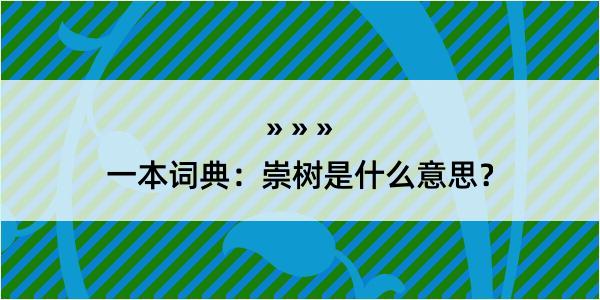 » » »

一本词典：崇树是什么意思？